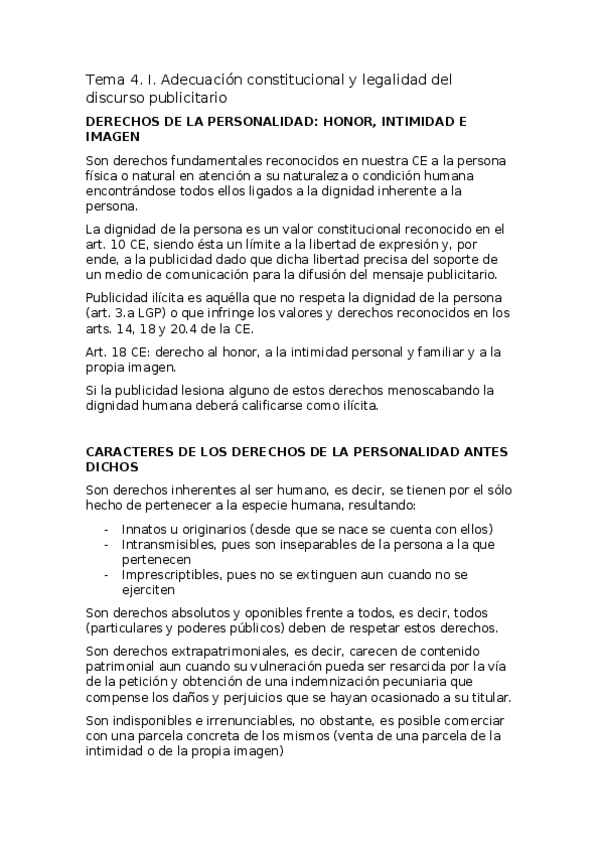 Tema 4. I. Adecuación constitucional y legalidad del discurso publicitario

DERECHOS DE LA PERSONALIDAD: HONOR, INTIMIDAD E IMAGEN

Son derechos fundamentales reconocidos en nuestra CE a la persona física o natural en atención a su naturaleza o condición humana encontrándose todos ellos ligados a la dignidad inherente a la persona.

La dignidad de la persona es un valor constitucional reconocido en el art. 10 CE, siendo ésta un límite a la libertad de expresión y, por ende, a la publicidad dado que dicha libertad precisa del soporte de un medio de comunicación para la difusión del mensaje publicitario.

Publicidad ilícita es aquélla que no respeta la dignidad de la persona (art. 3.a LGP) o que infringe los valores y derechos reconocidos en los arts. 14, 18 y 20.4 de la CE.

Art. 18 CE: derecho al honor, a la intimidad personal y familiar y a la propia imagen.

Si la publicidad lesiona alguno de estos derechos menoscabando la dignidad humana deberá calificarse como ilícita.

CARACTERES DE LOS DERECHOS DE LA PERSONALIDAD ANTES DICHOS

Son derechos inherentes al ser humano, es decir, se tienen por el sólo hecho de pertenecer a la especie humana, resultando:

- Innatos u originarios (desde que se nace se cuenta con ellos)
- Intransmisibles, pues son inseparables de la persona a la que pertenecen
- Imprescriptibles, pues no se extinguen aun cuando no se ejerciten

Son derechos absolutos y oponibles frente a todos, es decir, todos (particulares y poderes públicos) deben de respetar estos derechos.

Son derechos extrapatrimoniales, es decir, carecen de contenido patrimonial aun cuando su vulneración pueda ser resarcida por la vía de la petición y obtención de una indemnización pecuniaria que compense los daños y perjuicios que se hayan ocasionado a su titular.

Son indisponibles e irrenunciables, no obstante, es posible comerciar con una parcela concreta de los mismos (venta de una parcela de la intimidad o de la propia imagen)